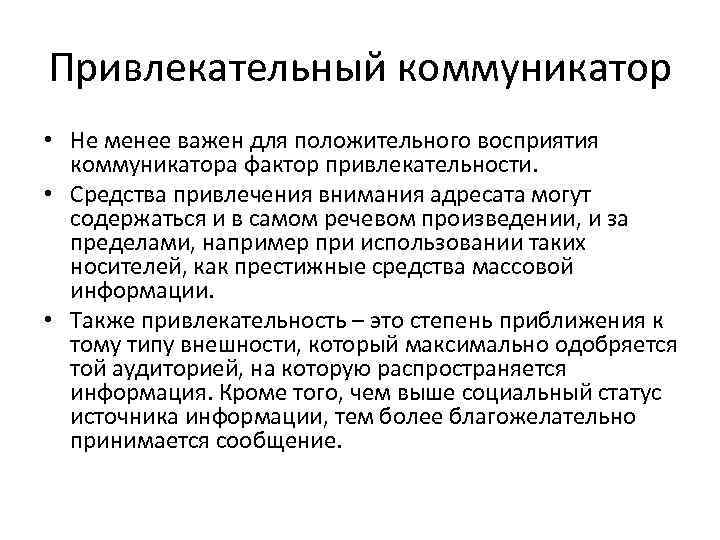 Привлекательный коммуникатор

• Не менее важен для положительного восприятия коммуникатора фактор привлекательности.
• Средства привлечения внимания адресата могут содержаться и в самом речевом произведении, и за пределами, например при использовании таких носителей, как престижные средства массовой информации.
• Также привлекательность – это степень приближения к тому типу внешности, который максимально одобряется той аудиторией, на которую распространяется информация. Кроме того, чем выше социальный статус источника информации, тем более благожелательно принимается сообщение.